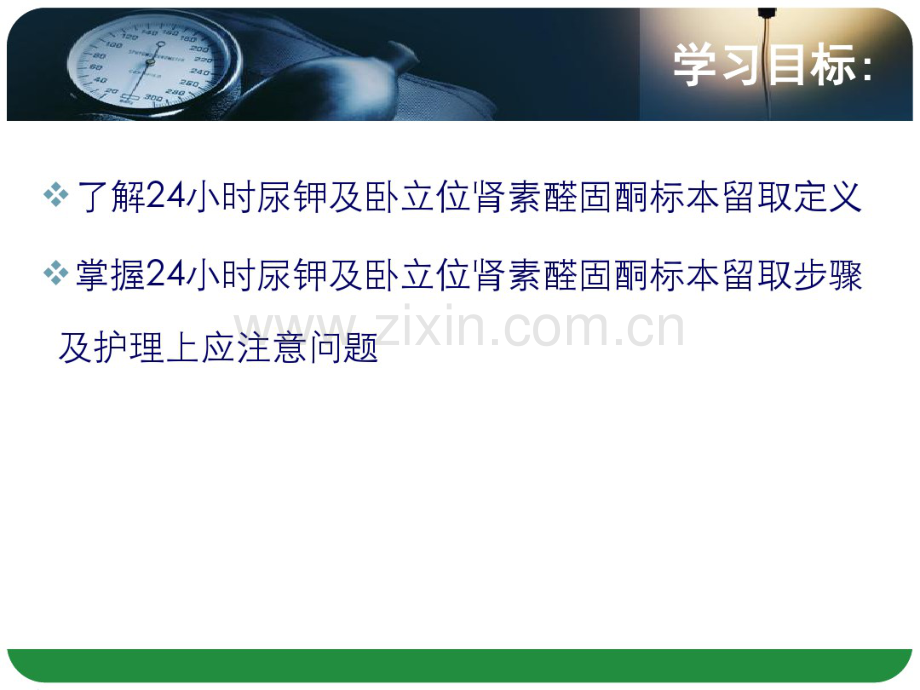 学习目标:

❖ 了解24小时尿钾及卧立位肾素醛固酮标本留取定义

❖ 掌握24小时尿钾及卧立位肾素醛固酮标本留取步骤及护理上应注意问题

www.zixin.com.cn